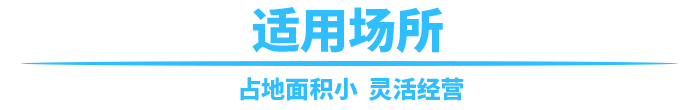 适用场所

占地面积小 灵活经营